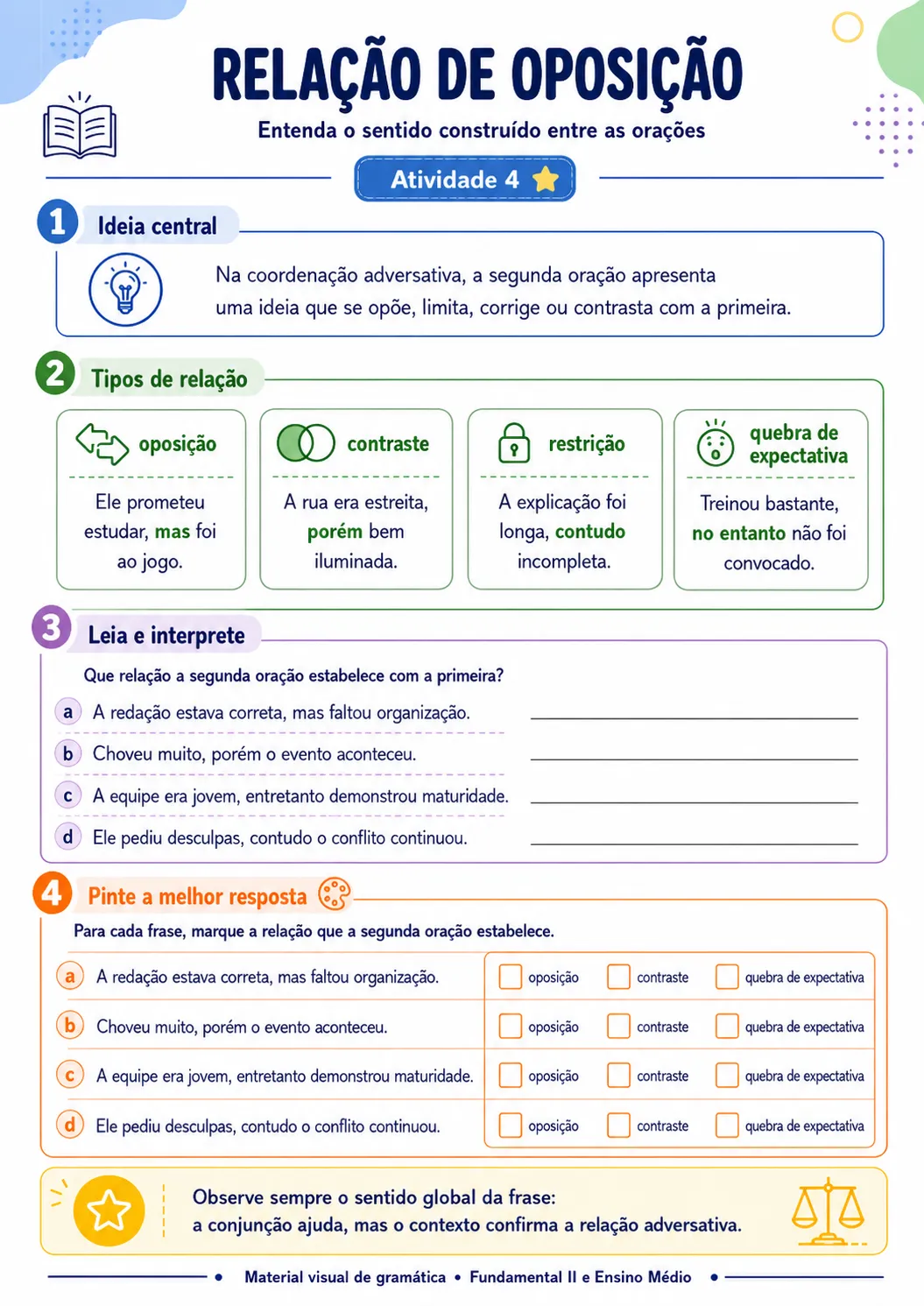 RELAÇÃO DE OPOSIÇÃO

Entenda o sentido construído entre as orações

Atividade 4

1 Ideia central

Na coordenação adversativa, a segunda oração apresenta uma ideia que se opõe, limita, corrige ou contrasta com a primeira.

2 Tipos de relação

oposição
Ele prometeu estudar, mas foi ao jogo.

contraste
A rua era estreita, porém bem iluminada.

restrição
A explicação foi longa, contudo incompleta.

quebra de expectativa
Treinou bastante, no entanto não foi convocado.

3 Leia e interprete

Que relação a segunda oração estabelece com a primeira?

a A redação estava correta, mas faltou organização. ____

b Choveu muito, porém o evento aconteceu. ____

c A equipe era jovem, entretanto demonstrou maturidade. ____

d Ele pediu desculpas, contudo o conflito continuou. ____

4 Pinte a melhor resposta

Para cada frase, marque a relação que a segunda oração estabelece.

a A redação estava correta, mas faltou organização. ☐ oposição ☐ contraste ☐ quebra de expectativa

b Choveu muito, porém o evento aconteceu. ☐ oposição ☐ contraste ☐ quebra de expectativa

c A equipe era jovem, entretanto demonstrou maturidade. ☐ oposição ☐ contraste ☐ quebra de expectativa

d Ele pediu desculpas, contudo o conflito continuou. ☐ oposição ☐ contraste ☐ quebra de expectativa

Observe sempre o sentido global da frase:
a conjunção ajuda, mas o contexto confirma a relação adversativa.

• Material visual de gramática • Fundamental II e Ensino Médio •